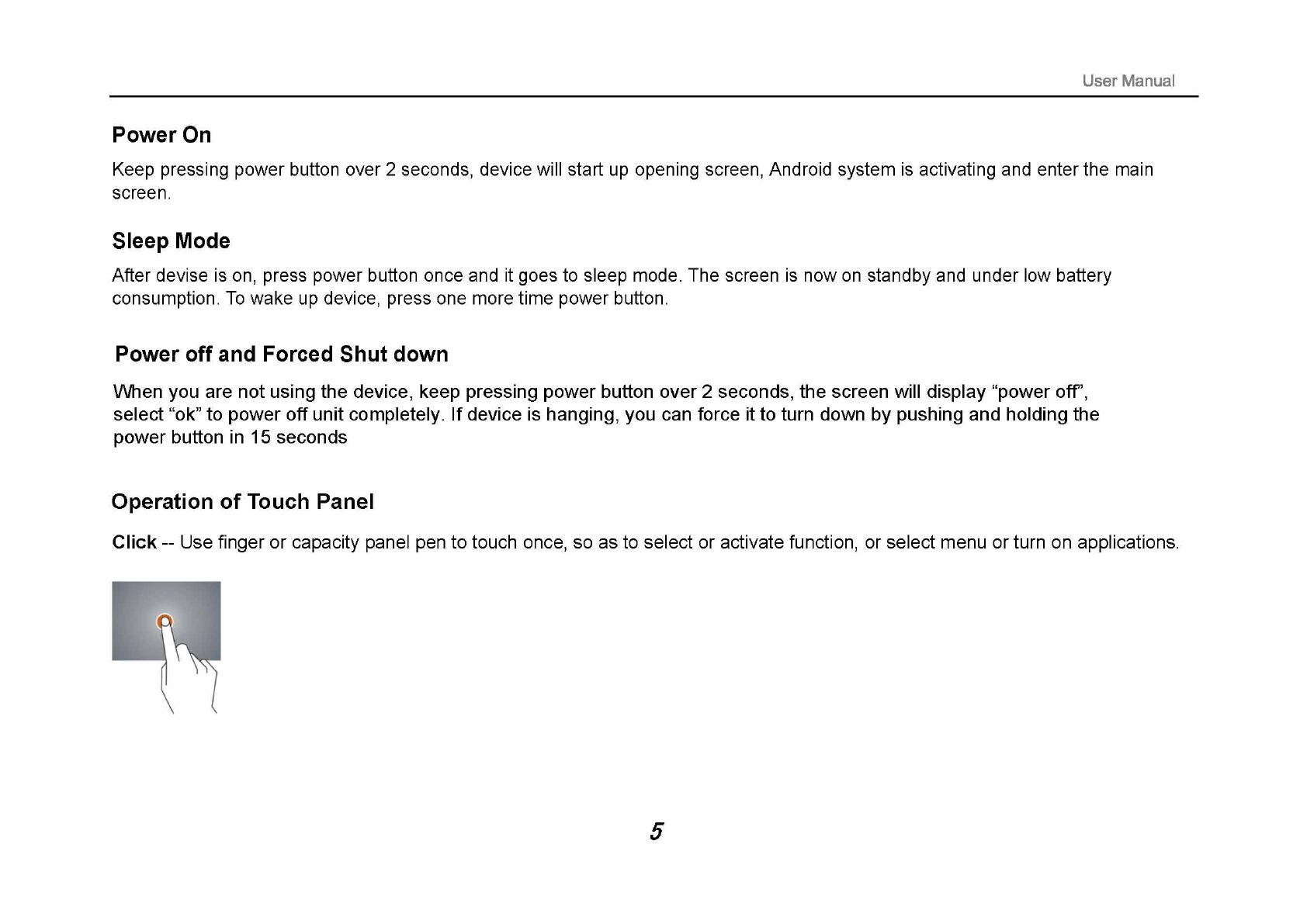 User Manual

Power On

Keep pressing power button over 2 seconds, device will start up opening screen, Android system is activating and enter the main screen.

Sleep Mode

After devise is on, press power button once and it goes to sleep mode. The screen is now on standby and under low battery consumption. To wake up device, press one more time power button.

Power off and Forced Shut down

When you are not using the device, keep pressing power button over 2 seconds, the screen will display “power off”, select “ok” to power off unit completely. If device is hanging, you can force it to turn down by pushing and holding the power button in 15 seconds

Operation of Touch Panel

Click -- Use finger or capacity panel pen to touch once, so as to select or activate function, or select menu or turn on applications.

5